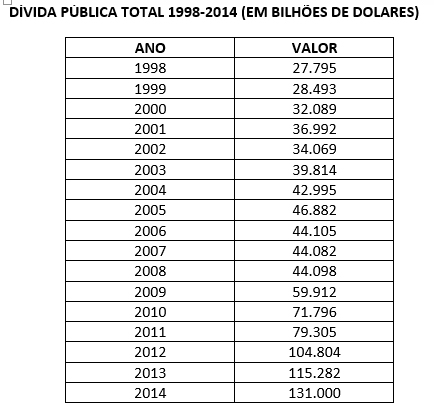 DÍVIDA PÚBLICA TOTAL 1998-2014 (EM BILHÕES DE DOLARES)

| ANO | VALOR |
|---|---|
| 1998 | 27.795 |
| 1999 | 28.493 |
| 2000 | 32.089 |
| 2001 | 36.992 |
| 2002 | 34.069 |
| 2003 | 39.814 |
| 2004 | 42.995 |
| 2005 | 46.882 |
| 2006 | 44.105 |
| 2007 | 44.082 |
| 2008 | 44.098 |
| 2009 | 59.912 |
| 2010 | 71.796 |
| 2011 | 79.305 |
| 2012 | 104.804 |
| 2013 | 115.282 |
| 2014 | 131.000 |